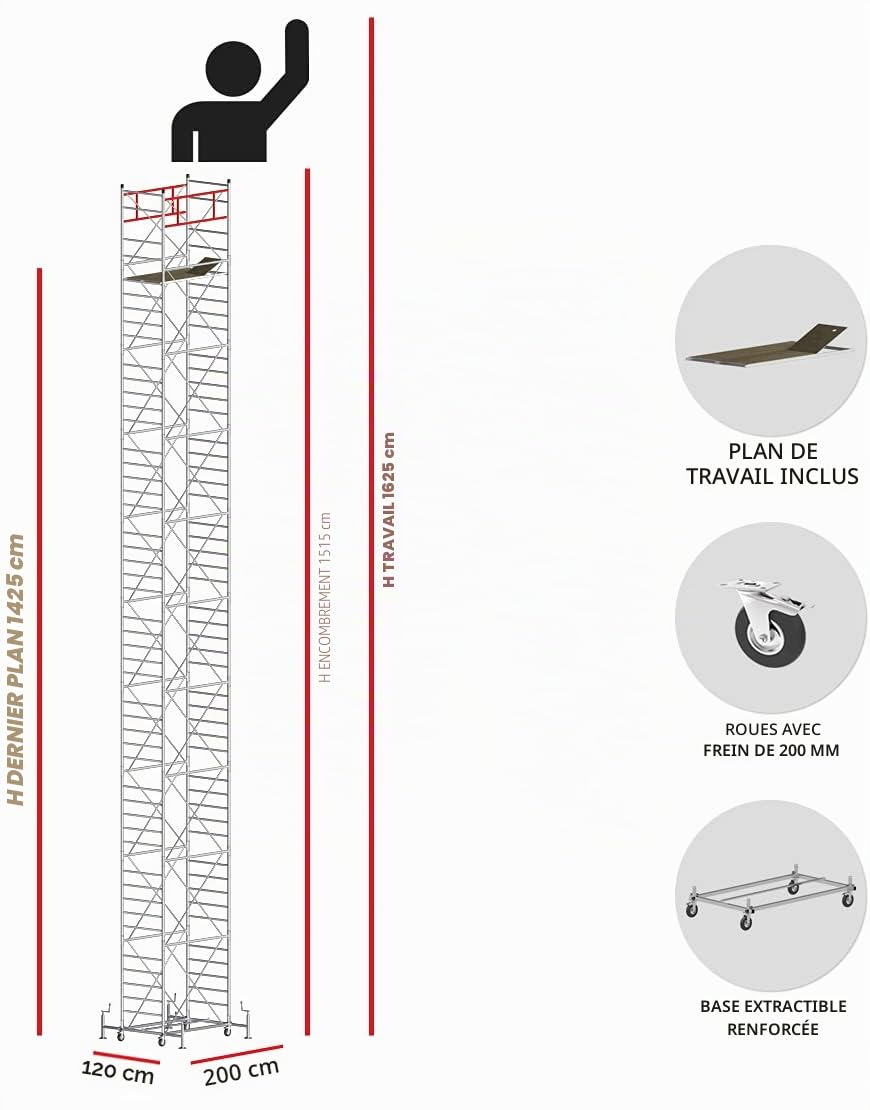 H DERNIER PLAN 1425 cm

H ENCOMBREMENT 1515 cm

H TRAVAIL 1625 cm

120 cm

200 cm

PLAN DE TRAVAIL INCLUS

ROUES AVEC FREIN DE 200 MM

BASE EXTRACTIBLE RENFORCÉE